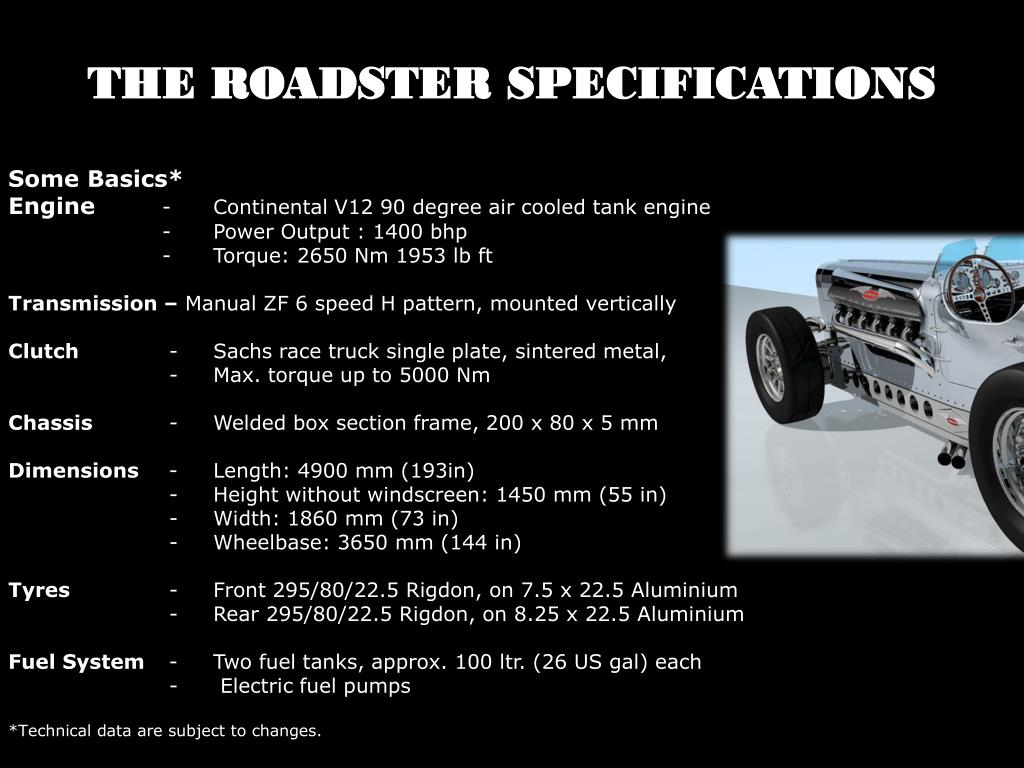 THE ROADSTER SPECIFICATIONS

Some Basics*
Engine - Continental V12 90 degree air cooled tank engine
- Power Output : 1400 bhp
- Torque: 2650 Nm 1953 lb ft

Transmission – Manual ZF 6 speed H pattern, mounted vertically

Clutch - Sachs race truck single plate, sintered metal,
- Max. torque up to 5000 Nm

Chassis - Welded box section frame, 200 x 80 x 5 mm

Dimensions - Length: 4900 mm (193in)
- Height without windscreen: 1450 mm (55 in)
- Width: 1860 mm (73 in)
- Wheelbase: 3650 mm (144 in)

Tyres - Front 295/80/22.5 Rigdon, on 7.5 x 22.5 Aluminium
- Rear 295/80/22.5 Rigdon, on 8.25 x 22.5 Aluminium

Fuel System - Two fuel tanks, approx. 100 ltr. (26 US gal) each
- Electric fuel pumps

*Technical data are subject to changes.